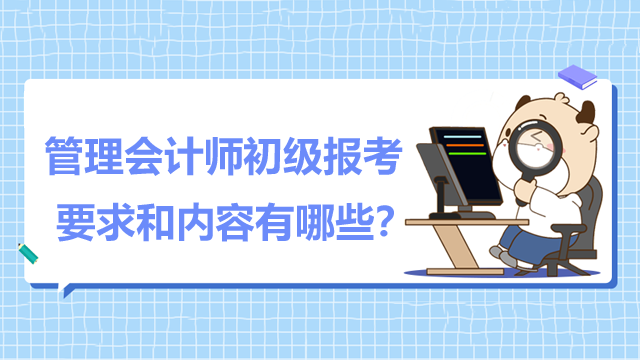 管理会计师初级报考要求和内容有哪些？